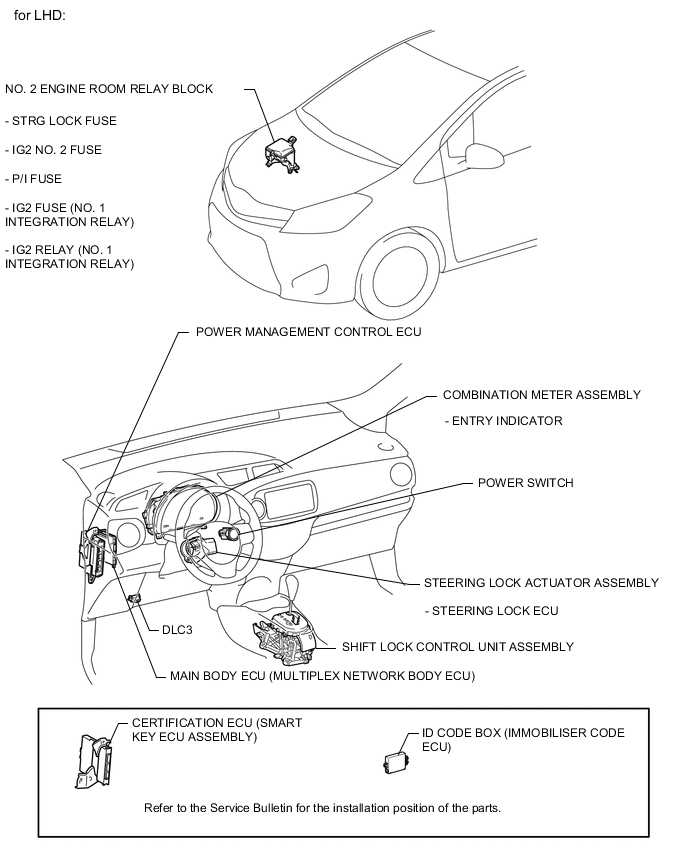 for LHD:

NO. 2 ENGINE ROOM RELAY BLOCK

- STRG LOCK FUSE

- IG2 NO. 2 FUSE

- P/I FUSE

- IG2 FUSE (NO. 1 INTEGRATION RELAY)

- IG2 RELAY (NO. 1 INTEGRATION RELAY)

POWER MANAGEMENT CONTROL ECU

COMBINATION METER ASSEMBLY

- ENTRY INDICATOR

POWER SWITCH

STEERING LOCK ACTUATOR ASSEMBLY

- STEERING LOCK ECU

DLC3

SHIFT LOCK CONTROL UNIT ASSEMBLY

MAIN BODY ECU (MULTIPLEX NETWORK BODY ECU)

CERTIFICATION ECU (SMART KEY ECU ASSEMBLY)

ID CODE BOX (IMMOBILISER CODE ECU)

Refer to the Service Bulletin for the installation position of the parts.